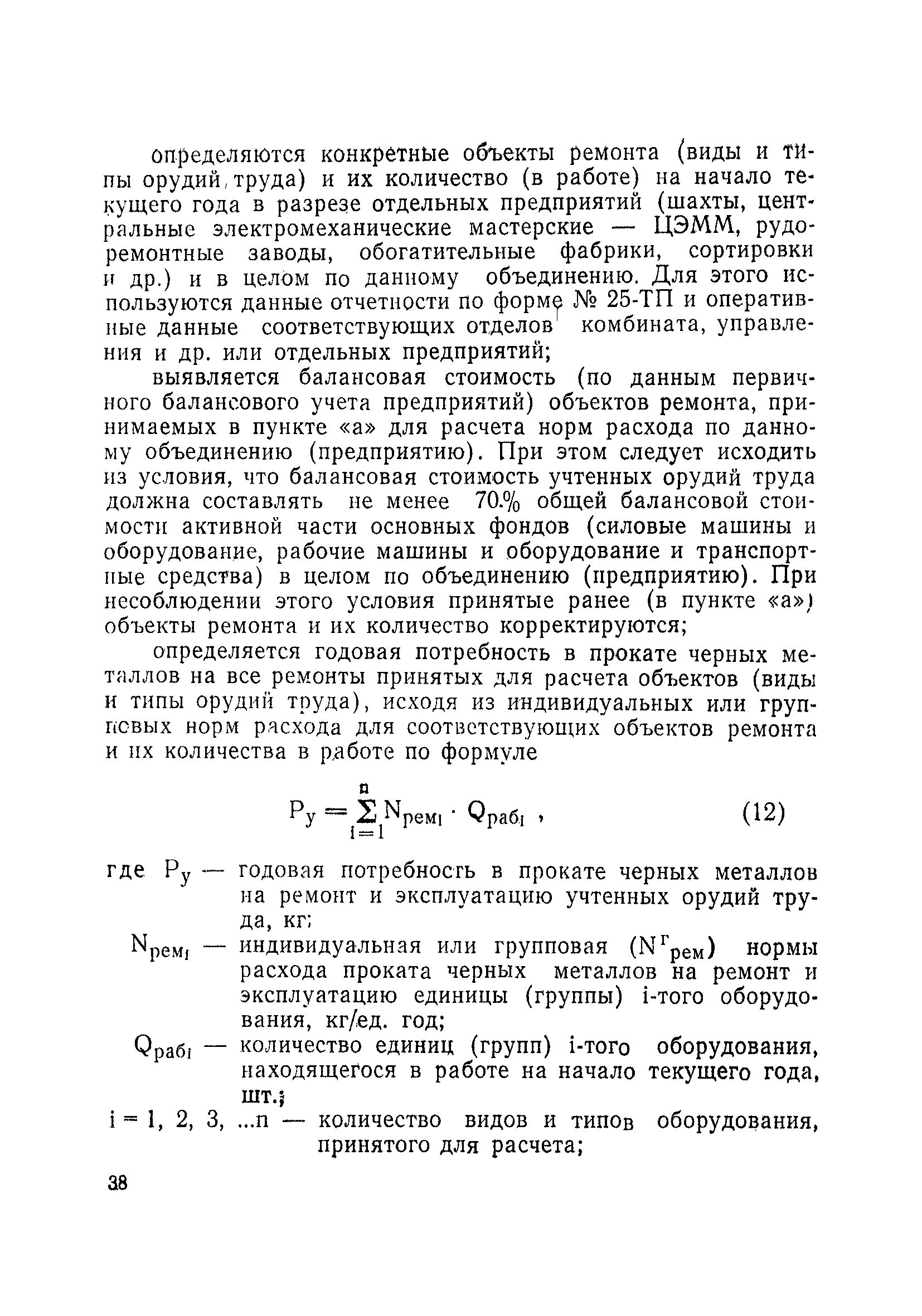 определяются конкретные объекты ремонта (виды и типы орудий труда) и их количество (в работе) на начало текущего года в разрезе отдельных предприятий (шахты, центральные электромеханические мастерские — ЦЭММ, рудоремонтные заводы, обогатительные фабрики, сортировки и др.) и в целом по данному объединению. Для этого используются данные отчетности по форме № 25-ТП и оперативные данные соответствующих отделов комбината, управления и др. или отдельных предприятий;

выявляется балансовая стоимость (по данным первичного балансового учета предприятий) объектов ремонта, принимаемых в пункте «а» для расчета норм расхода по данному объединению (предприятию). При этом следует исходить из условия, что балансовая стоимость учтенных орудий труда должна составлять не менее 70.% общей балансовой стоимости активной части основных фондов (силовые машины и оборудование, рабочие машины и оборудование и транспортные средства) в целом по объединению (предприятию). При несоблюдении этого условия принятые ранее (в пункте «а») объекты ремонта и их количество корректируются;

определяется годовая потребность в прокате черных металлов на все ремонты принятых для расчета объектов (виды и типы орудий труда), исходя из индивидуальных или групповых норм расхода для соответствующих объектов ремонта и их количества в работе по формуле

$P_у = \sum_{i=1}^{n} N_{рем_i} \cdot Q_{раб_i}$ , (12)

где $P_у$ — годовая потребность в прокате черных металлов на ремонт и эксплуатацию учтенных орудий труда, кг;

$N_{рем_i}$ — индивидуальная или групповая ($N^г_{рем}$) нормы расхода проката черных металлов на ремонт и эксплуатацию единицы (группы) i-того оборудования, кг/ед. год;

$Q_{раб_i}$ — количество единиц (групп) i-того оборудования, находящегося в работе на начало текущего года, шт.;

i = 1, 2, 3, ...n — количество видов и типов оборудования, принятого для расчета;

38